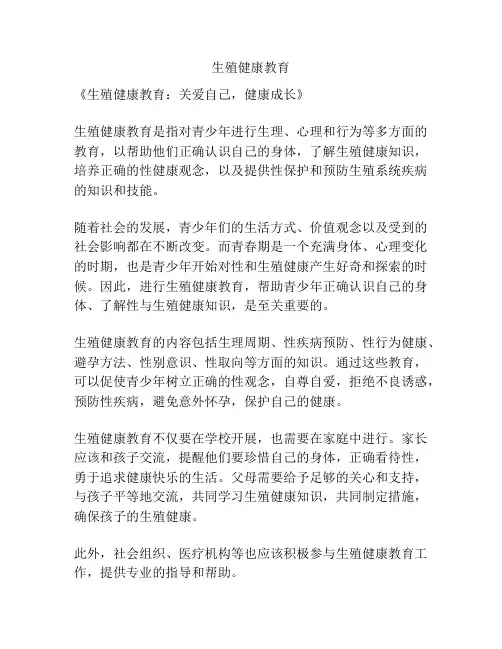 生殖健康教育

《生殖健康教育：关爱自己，健康成长》

生殖健康教育是指对青少年进行生理、心理和行为等多方面的教育，以帮助他们正确认识自己的身体，了解生殖健康知识，培养正确的性健康观念，以及提供性保护和预防生殖系统疾病的知识和技能。

随着社会的发展，青少年们的生活方式、价值观念以及受到的社会影响都在不断改变。而青春期是一个充满身体、心理变化的时期，也是青少年开始对性和生殖健康产生好奇和探索的时候。因此，进行生殖健康教育，帮助青少年正确认识自己的身体、了解性与生殖健康知识，是至关重要的。

生殖健康教育的内容包括生理周期、性疾病预防、性行为健康、避孕方法、性别意识、性取向等方面的知识。通过这些教育，可以促使青少年树立正确的性观念，自尊自爱，拒绝不良诱惑，预防性疾病，避免意外怀孕，保护自己的健康。

生殖健康教育不仅要在学校开展，也需要在家庭中进行。家长应该和孩子交流，提醒他们要珍惜自己的身体，正确看待性，勇于追求健康快乐的生活。父母需要给予足够的关心和支持，与孩子平等地交流，共同学习生殖健康知识，共同制定措施，确保孩子的生殖健康。

此外，社会组织、医疗机构等也应该积极参与生殖健康教育工作，提供专业的指导和帮助。